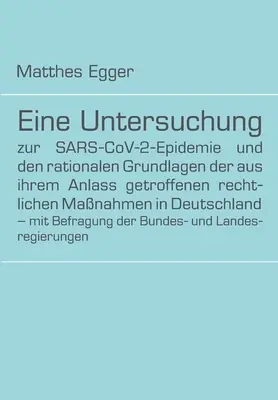 Matthes Egger

Eine Untersuchung

zur SARS-CoV-2-Epidemie und den rationalen Grundlagen der aus ihrem Anlass getroffenen rechtlichen Maßnahmen in Deutschland – mit Befragung der Bundes- und Landesregierungen